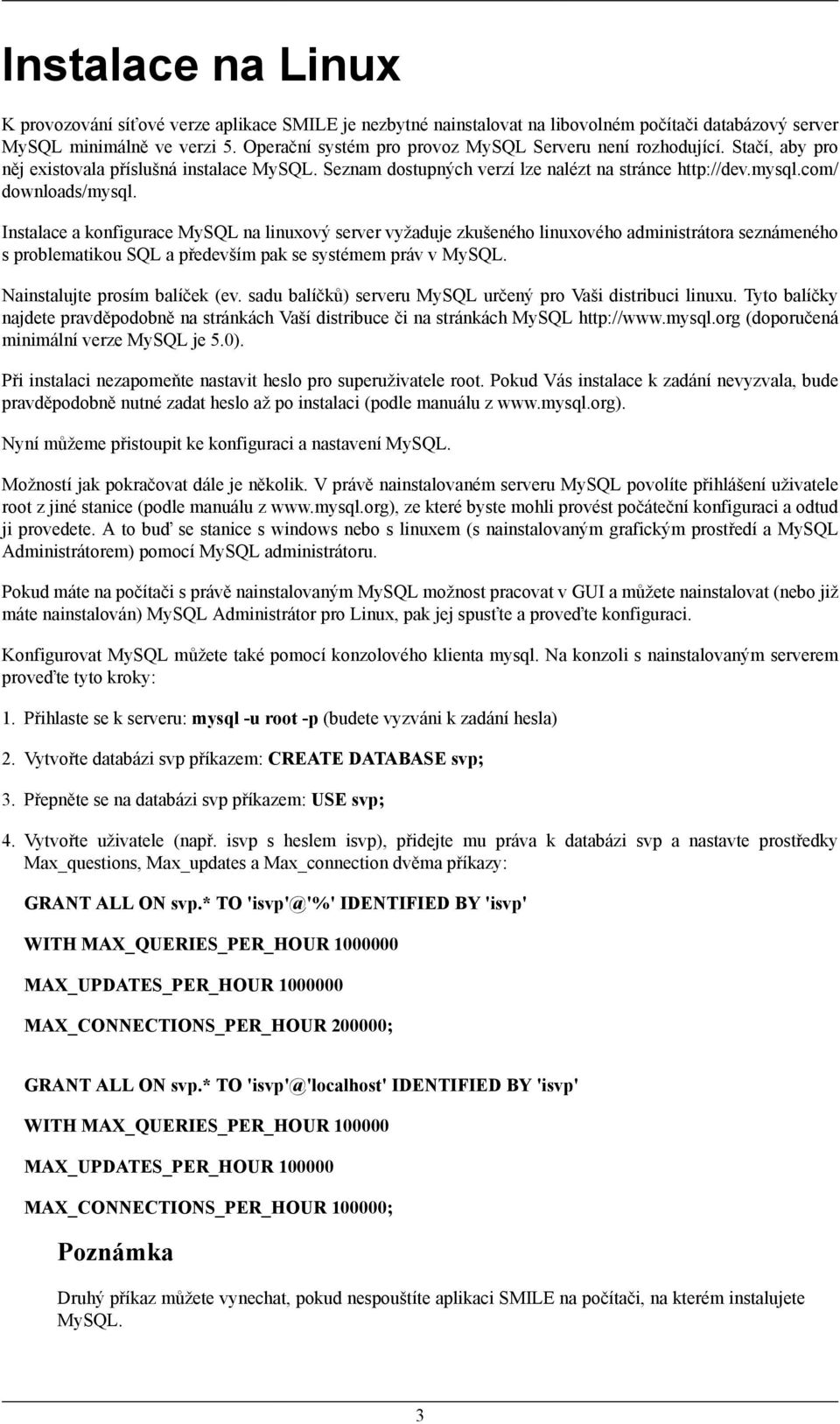 Instalace na Linux

K provozování síťové verze aplikace SMILE je nezbytné nainstalovat na libovolném počítači databázový server MySQL minimálně ve verzi 5. Operační systém pro provoz MySQL Serveru není rozhodující. Stačí, aby pro něj existovala příslušná instalace MySQL. Seznam dostupných verzí lze nalézt na stránce http://dev.mysql.com/downloads/mysql.

Instalace a konfigurace MySQL na linuxový server vyžaduje zkušeného linuxového administrátora seznámeného s problematikou SQL a především pak se systémem práv v MySQL.

Nainstalujte prosím balíček (ev. sadu balíčků) serveru MySQL určený pro Vaši distribuci linuxu. Tyto balíčky najdete pravděpodobně na stránkách Vaší distribuce či na stránkách MySQL http://www.mysql.org (doporučená minimální verze MySQL je 5.0).

Při instalaci nezapomeňte nastavit heslo pro superuživatele root. Pokud Vás instalace k zadání nevyzvala, bude pravděpodobně nutné zadat heslo až po instalaci (podle manuálu z www.mysql.org).

Nyní můžeme přistoupit ke konfiguraci a nastavení MySQL.

Možností jak pokračovat dále je několik. V právě nainstalovaném serveru MySQL povolíte přihlášení uživatele root z jiné stanice (podle manuálu z www.mysql.org), ze které byste mohli provést počáteční konfiguraci a odtud ji provedete. A to buď se stanice s windows nebo s linuxem (s nainstalovaným grafickým prostředí a MySQL Administrátorem) pomocí MySQL administrátoru.

Pokud máte na počítači s právě nainstalovaným MySQL možnost pracovat v GUI a můžete nainstalovat (nebo již máte nainstalován) MySQL Administrátor pro Linux, pak jej spusťte a proveďte konfiguraci.

Konfigurovat MySQL můžete také pomocí konzolového klienta mysql. Na konzoli s nainstalovaným serverem proveďte tyto kroky:

1. Přihlaste se k serveru: mysql -u root -p (budete vyzváni k zadání hesla)

2. Vytvořte databázi svp příkazem: CREATE DATABASE svp;

3. Přepněte se na databázi svp příkazem: USE svp;

4. Vytvořte uživatele (např. isvp s heslem isvp), přidejte mu práva k databázi svp a nastavte prostředky Max_questions, Max_updates a Max_connection dvěma příkazy:

GRANT ALL ON svp.* TO 'isvp'@'%' IDENTIFIED BY 'isvp'

WITH MAX_QUERIES_PER_HOUR 1000000

MAX_UPDATES_PER_HOUR 1000000

MAX_CONNECTIONS_PER_HOUR 200000;

GRANT ALL ON svp.* TO 'isvp'@'localhost' IDENTIFIED BY 'isvp'

WITH MAX_QUERIES_PER_HOUR 100000

MAX_UPDATES_PER_HOUR 100000

MAX_CONNECTIONS_PER_HOUR 100000;

Poznámka

Druhý příkaz můžete vynechat, pokud nespouštíte aplikaci SMILE na počítači, na kterém instalujete MySQL.

3